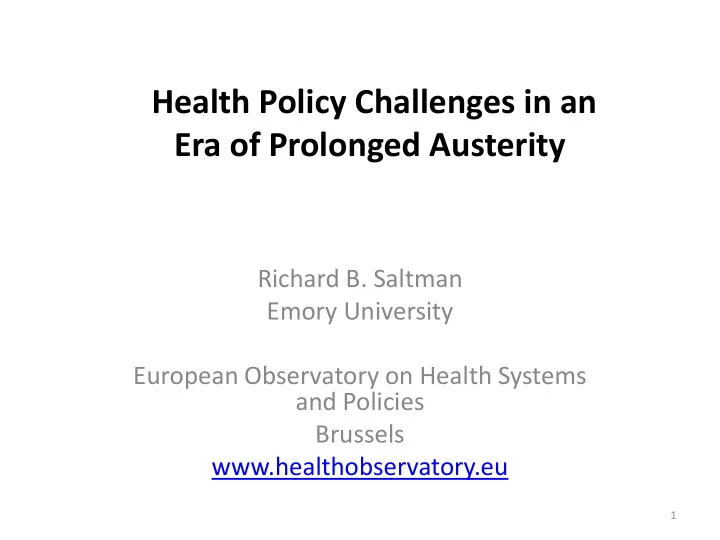 Health Policy Challenges in an Era of Prolonged Austerity

Richard B. Saltman
Emory University

European Observatory on Health Systems and Policies
Brussels
www.healthobservatory.eu

1